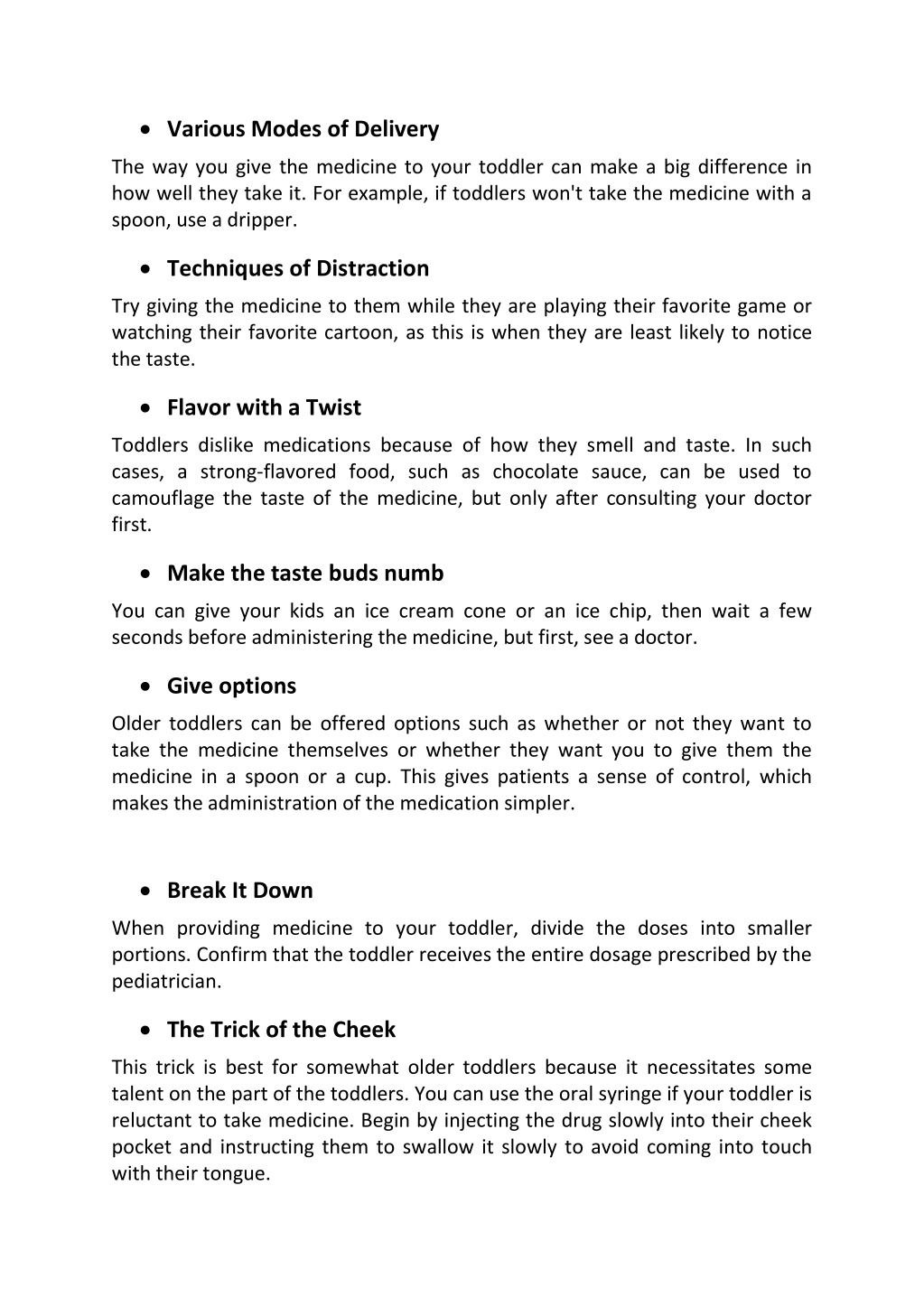 • Various Modes of Delivery

The way you give the medicine to your toddler can make a big difference in how well they take it. For example, if toddlers won't take the medicine with a spoon, use a dripper.

• Techniques of Distraction

Try giving the medicine to them while they are playing their favorite game or watching their favorite cartoon, as this is when they are least likely to notice the taste.

• Flavor with a Twist

Toddlers dislike medications because of how they smell and taste. In such cases, a strong-flavored food, such as chocolate sauce, can be used to camouflage the taste of the medicine, but only after consulting your doctor first.

• Make the taste buds numb

You can give your kids an ice cream cone or an ice chip, then wait a few seconds before administering the medicine, but first, see a doctor.

• Give options

Older toddlers can be offered options such as whether or not they want to take the medicine themselves or whether they want you to give them the medicine in a spoon or a cup. This gives patients a sense of control, which makes the administration of the medication simpler.

• Break It Down

When providing medicine to your toddler, divide the doses into smaller portions. Confirm that the toddler receives the entire dosage prescribed by the pediatrician.

• The Trick of the Cheek

This trick is best for somewhat older toddlers because it necessitates some talent on the part of the toddlers. You can use the oral syringe if your toddler is reluctant to take medicine. Begin by injecting the drug slowly into their cheek pocket and instructing them to swallow it slowly to avoid coming into touch with their tongue.